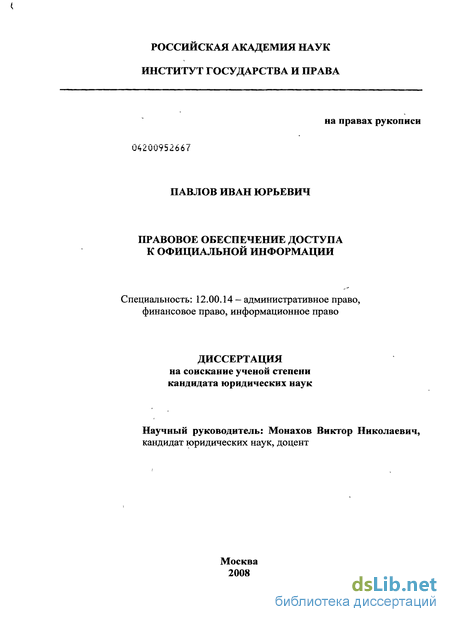 РОССИЙСКАЯ АКАДЕМИЯ НАУК

ИНСТИТУТ ГОСУДАРСТВА И ПРАВА

на правах рукописи

04200952667

ПАВЛОВ ИВАН ЮРЬЕВИЧ

ПРАВОВОЕ ОБЕСПЕЧЕНИЕ ДОСТУПА К ОФИЦИАЛЬНОЙ ИНФОРМАЦИИ

Специальность: 12.00.14 – административное право, финансовое право, информационное право

ДИССЕРТАЦИЯ
на соискание ученой степени
кандидата юридических наук

Научный руководитель: Монахов Виктор Николаевич, кандидат юридических наук, доцент

Москва
2008

dsLib.net
библиотека диссертаций